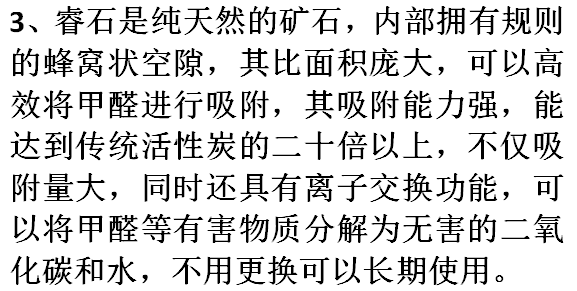 3、睿石是纯天然的矿石，内部拥有规则的蜂窝状空隙，其比面积庞大，可以高效将甲醛进行吸附，其吸附能力强，能达到传统活性炭的二十倍以上，不仅吸附量大，同时还具有离子交换功能，可以将甲醛等有害物质分解为无害的二氧化碳和水，不用更换可以长期使用。